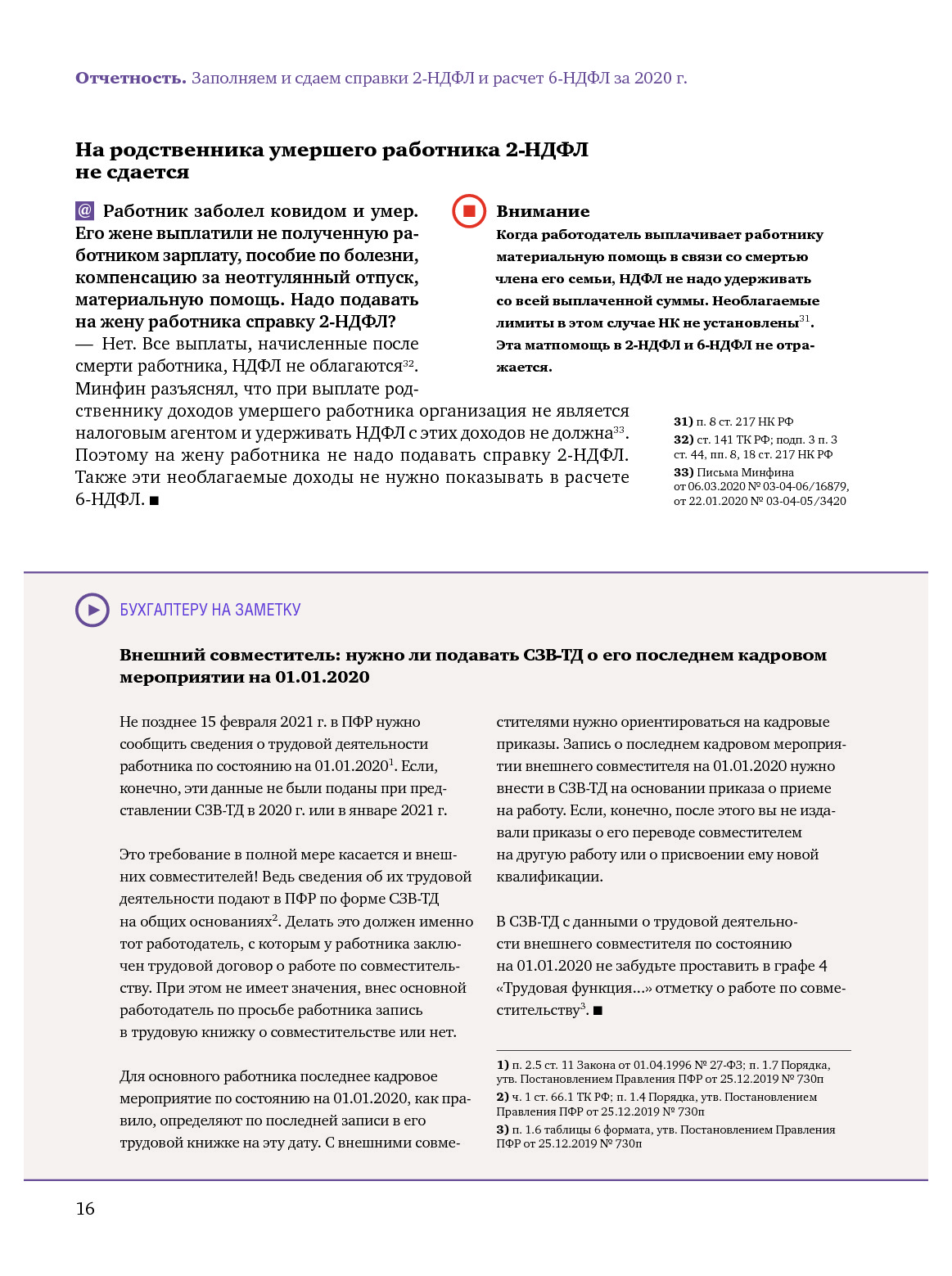 **Отчетность.** Заполняем и сдаем справки 2-НДФЛ и расчет 6-НДФЛ за 2020 г.

**На родственника умершего работника 2-НДФЛ не сдается**

@ **Работник заболел ковидом и умер. Его жене выплатили не полученную работником зарплату, пособие по болезни, компенсацию за неотгулянный отпуск, материальную помощь. Надо подавать на жену работника справку 2-НДФЛ?**

— Нет. Все выплаты, начисленные после смерти работника, НДФЛ не облагаются$^{32}$. Минфин разъяснял, что при выплате родственнику доходов умершего работника организация не является налоговым агентом и удерживать НДФЛ с этих доходов не должна$^{33}$. Поэтому на жену работника не надо подавать справку 2-НДФЛ. Также эти необлагаемые доходы не нужно показывать в расчете 6-НДФЛ. ■

**Внимание**

**Когда работодатель выплачивает работнику материальную помощь в связи со смертью члена его семьи, НДФЛ не надо удерживать со всей выплаченной суммы. Необлагаемые лимиты в этом случае НК не установлены$^{31}$. Эта матпомощь в 2-НДФЛ и 6-НДФЛ не отражается.**

**31)** п. 8 ст. 217 НК РФ
**32)** ст. 141 ТК РФ; подп. 3 п. 3 ст. 44, пп. 8, 18 ст. 217 НК РФ
**33)** Письма Минфина от 06.03.2020 № 03-04-06/16879, от 22.01.2020 № 03-04-05/3420

БУХГАЛТЕРУ НА ЗАМЕТКУ

**Внешний совместитель: нужно ли подавать СЗВ-ТД о его последнем кадровом мероприятии на 01.01.2020**

Не позднее 15 февраля 2021 г. в ПФР нужно сообщить сведения о трудовой деятельности работника по состоянию на 01.01.2020$^{1}$. Если, конечно, эти данные не были поданы при представлении СЗВ-ТД в 2020 г. или в январе 2021 г.

Это требование в полной мере касается и внешних совместителей! Ведь сведения об их трудовой деятельности подают в ПФР по форме СЗВ-ТД на общих основаниях$^{2}$. Делать это должен именно тот работодатель, с которым у работника заключен трудовой договор о работе по совместительству. При этом не имеет значения, внес основной работодатель по просьбе работника запись в трудовую книжку о совместительстве или нет.

Для основного работника последнее кадровое мероприятие по состоянию на 01.01.2020, как правило, определяют по последней записи в его трудовой книжке на эту дату. С внешними совместителями нужно ориентироваться на кадровые приказы. Запись о последнем кадровом мероприятии внешнего совместителя на 01.01.2020 нужно внести в СЗВ-ТД на основании приказа о приеме на работу. Если, конечно, после этого вы не издавали приказы о его переводе совместителем на другую работу или о присвоении ему новой квалификации.

В СЗВ-ТД с данными о трудовой деятельности внешнего совместителя по состоянию на 01.01.2020 не забудьте проставить в графе 4 «Трудовая функция...» отметку о работе по совместительству$^{3}$. ■

**1)** п. 2.5 ст. 11 Закона от 01.04.1996 № 27-ФЗ; п. 1.7 Порядка, утв. Постановлением Правления ПФР от 25.12.2019 № 730п
**2)** ч. 1 ст. 66.1 ТК РФ; п. 1.4 Порядка, утв. Постановлением Правления ПФР от 25.12.2019 № 730п
**3)** п. 1.6 таблицы 6 формата, утв. Постановлением Правления ПФР от 25.12.2019 № 730п

16